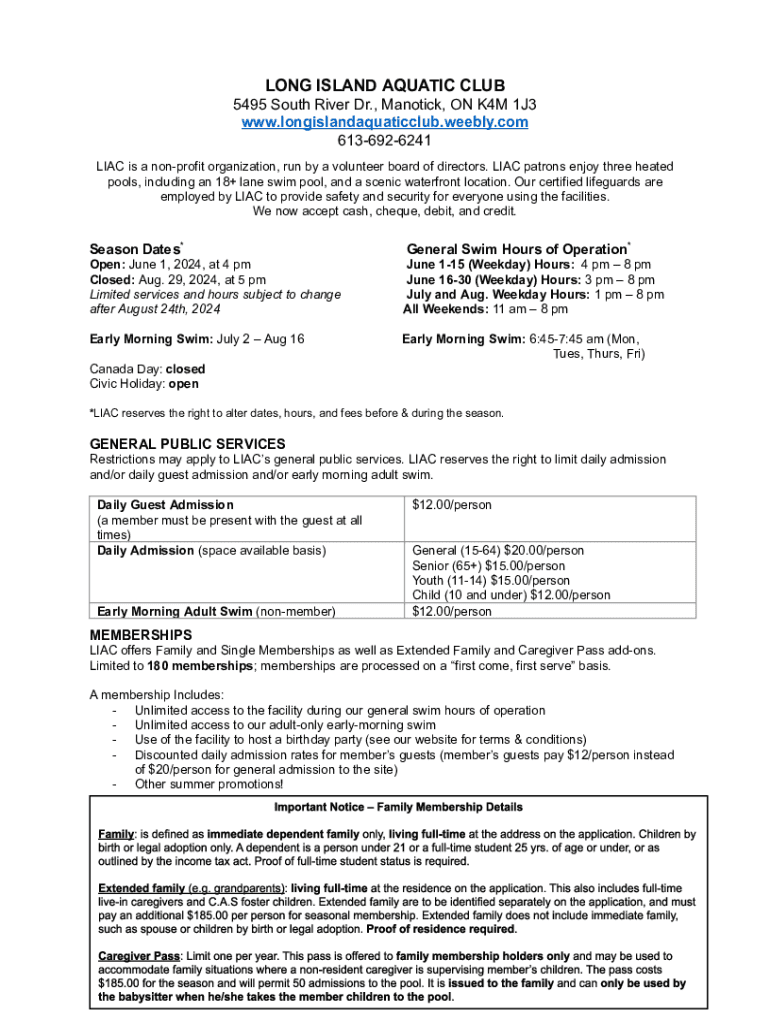 LONG ISLAND AQUATIC CLUB
5495 South River Dr., Manotick, ON K4M 1J3
www.longislandaquaticclub.weebly.com
613-692-6241

LIAC is a non-profit organization, run by a volunteer board of directors. LIAC patrons enjoy three heated pools, including an 18+ lane swim pool, and a scenic waterfront location. Our certified lifeguards are employed by LIAC to provide safety and security for everyone using the facilities.
We now accept cash, cheque, debit, and credit.

Season Dates*
Open: June 1, 2024, at 4 pm
Closed: Aug. 29, 2024, at 5 pm
Limited services and hours subject to change after August 24th, 2024

Early Morning Swim: July 2 – Aug 16

Canada Day: closed
Civic Holiday: open

General Swim Hours of Operation*
June 1-15 (Weekday) Hours: 4 pm – 8 pm
June 16-30 (Weekday) Hours: 3 pm – 8 pm
July and Aug. Weekday Hours: 1 pm – 8 pm
All Weekends: 11 am – 8 pm

Early Morning Swim: 6:45-7:45 am (Mon, Tues, Thurs, Fri)

*LIAC reserves the right to alter dates, hours, and fees before & during the season.

GENERAL PUBLIC SERVICES
Restrictions may apply to LIAC's general public services. LIAC reserves the right to limit daily admission and/or daily guest admission and/or early morning adult swim.

| Daily Guest Admission (a member must be present with the guest at all times) | $12.00/person |
|---|---|
| Daily Admission (space available basis) | General (15-64) $20.00/person Senior (65+) $15.00/person Youth (11-14) $15.00/person Child (10 and under) $12.00/person |
| Early Morning Adult Swim (non-member) | $12.00/person |

MEMBERSHIPS
LIAC offers Family and Single Memberships as well as Extended Family and Caregiver Pass add-ons. Limited to 180 memberships; memberships are processed on a "first come, first serve" basis.

A membership Includes:
- Unlimited access to the facility during our general swim hours of operation
- Unlimited access to our adult-only early-morning swim
- Use of the facility to host a birthday party (see our website for terms & conditions)
- Discounted daily admission rates for member's guests (member's guests pay $12/person instead of $20/person for general admission to the site)
- Other summer promotions!

Important Notice – Family Membership Details

Family: is defined as immediate dependent family only, living full-time at the address on the application. Children by birth or legal adoption only. A dependent is a person under 21 or a full-time student 25 yrs. of age or under, or as outlined by the income tax act. Proof of full-time student status is required.

Extended family (e.g. grandparents): living full-time at the residence on the application. This also includes full-time live-in caregivers and C.A.S foster children. Extended family are to be identified separately on the application, and must pay an additional $185.00 per person for seasonal membership. Extended family does not include immediate family, such as spouse or children by birth or legal adoption. Proof of residence required.

Caregiver Pass: Limit one per year. This pass is offered to family membership holders only and may be used to accommodate family situations where a non-resident caregiver is supervising member's children. The pass costs $185.00 for the season and will permit 50 admissions to the pool. It is issued to the family and can only be used by the babysitter when he/she takes the member children to the pool.